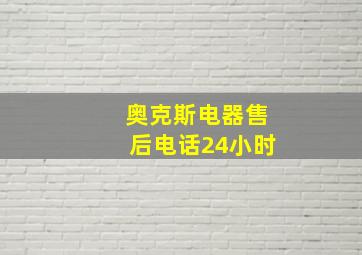 奥克斯电器售后电话24小时